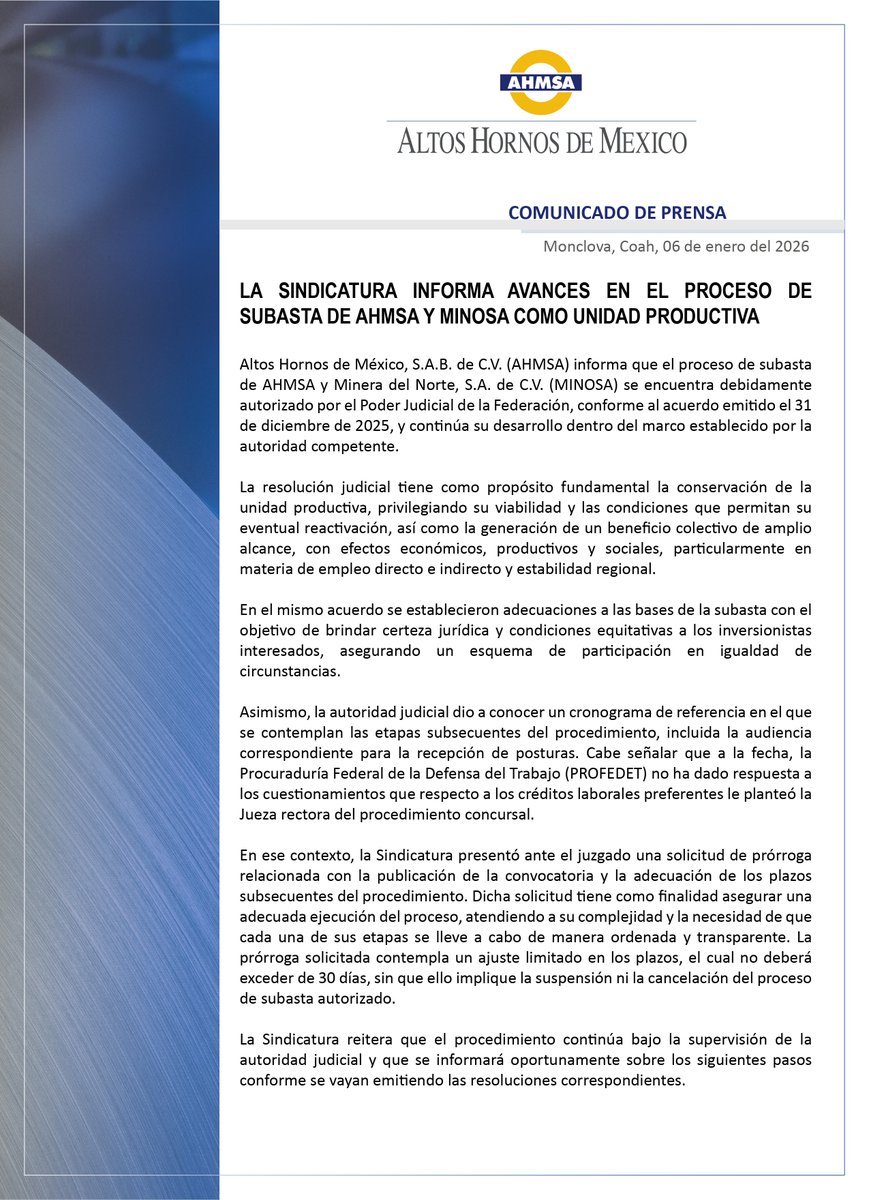 AHMSA

ALTOS HORNOS DE MEXICO

COMUNICADO DE PRENSA

Monclova, Coah, 06 de enero del 2026

LA SINDICATURA INFORMA AVANCES EN EL PROCESO DE SUBASTA DE AHMSA Y MINOSA COMO UNIDAD PRODUCTIVA

Altos Hornos de México, S.A.B. de C.V. (AHMSA) informa que el proceso de subasta de AHMSA y Minera del Norte, S.A. de C.V. (MINOSA) se encuentra debidamente autorizado por el Poder Judicial de la Federación, conforme al acuerdo emitido el 31 de diciembre de 2025, y continúa su desarrollo dentro del marco establecido por la autoridad competente.

La resolución judicial tiene como propósito fundamental la conservación de la unidad productiva, privilegiando su viabilidad y las condiciones que permitan su eventual reactivación, así como la generación de un beneficio colectivo de amplio alcance, con efectos económicos, productivos y sociales, particularmente en materia de empleo directo e indirecto y estabilidad regional.

En el mismo acuerdo se establecieron adecuaciones a las bases de la subasta con el objetivo de brindar certeza jurídica y condiciones equitativas a los inversionistas interesados, asegurando un esquema de participación en igualdad de circunstancias.

Asimismo, la autoridad judicial dio a conocer un cronograma de referencia en el que se contemplan las etapas subsecuentes del procedimiento, incluida la audiencia correspondiente para la recepción de posturas. Cabe señalar que a la fecha, la Procuraduría Federal de la Defensa del Trabajo (PROFEDET) no ha dado respuesta a los cuestionamientos que respecto a los créditos laborales preferentes le planteó la Jueza rectora del procedimiento concursal.

En ese contexto, la Sindicatura presentó ante el juzgado una solicitud de prórroga relacionada con la publicación de la convocatoria y la adecuación de los plazos subsecuentes del procedimiento. Dicha solicitud tiene como finalidad asegurar una adecuada ejecución del proceso, atendiendo a su complejidad y la necesidad de que cada una de sus etapas se lleve a cabo de manera ordenada y transparente. La prórroga solicitada contempla un ajuste limitado en los plazos, el cual no deberá exceder de 30 días, sin que ello implique la suspensión ni la cancelación del proceso de subasta autorizado.

La Sindicatura reitera que el procedimiento continúa bajo la supervisión de la autoridad judicial y que se informará oportunamente sobre los siguientes pasos conforme se vayan emitiendo las resoluciones correspondientes.